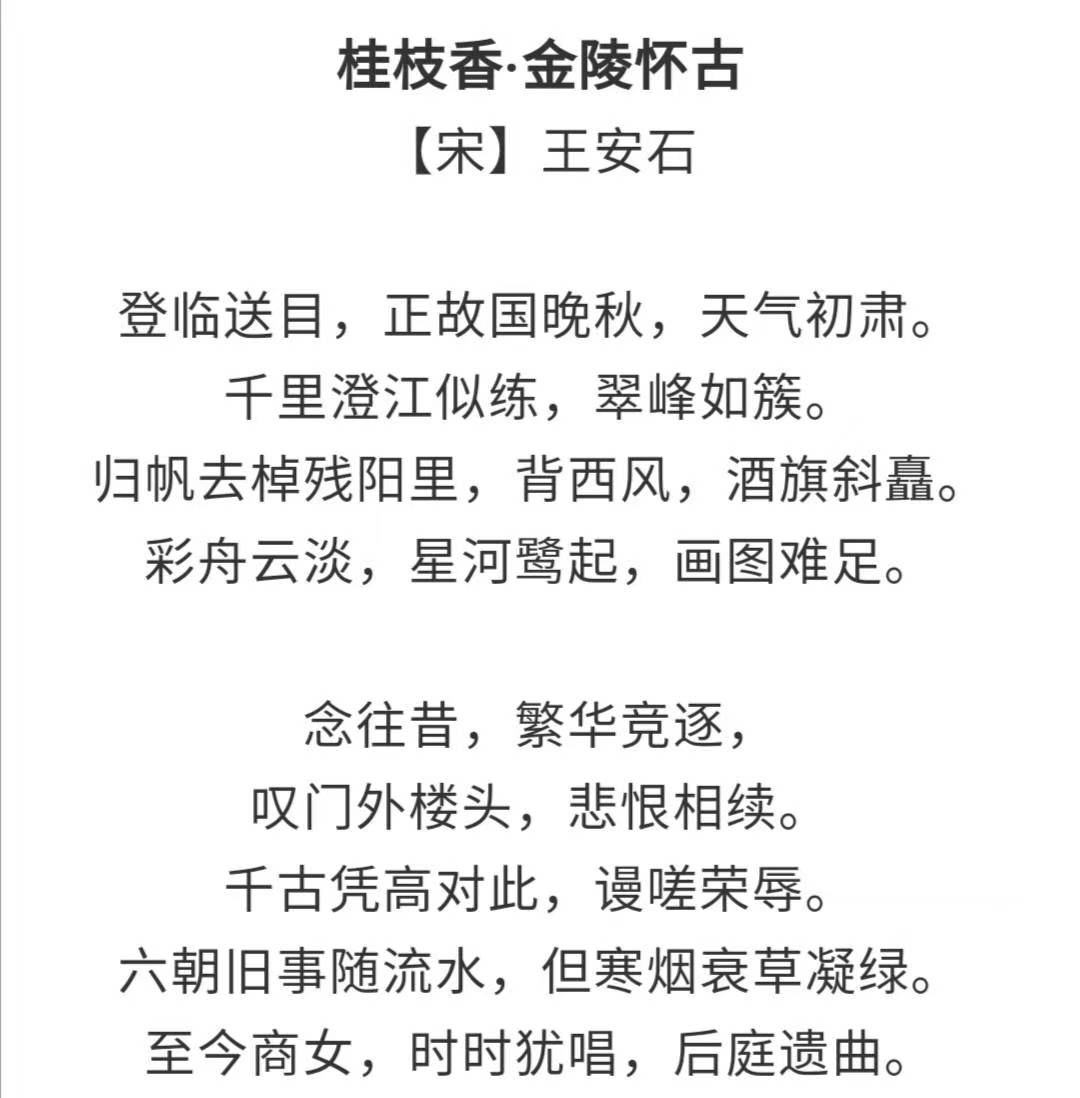 桂枝香·金陵怀古
【宋】王安石

登临送目，正故国晚秋，天气初肃。
千里澄江似练，翠峰如簇。
归帆去棹残阳里，背西风，酒旗斜矗。
彩舟云淡，星河鹭起，画图难足。

念往昔，繁华竞逐，
叹门外楼头，悲恨相续。
千古凭高对此，谩嗟荣辱。
六朝旧事随流水，但寒烟衰草凝绿。
至今商女，时时犹唱，后庭遗曲。